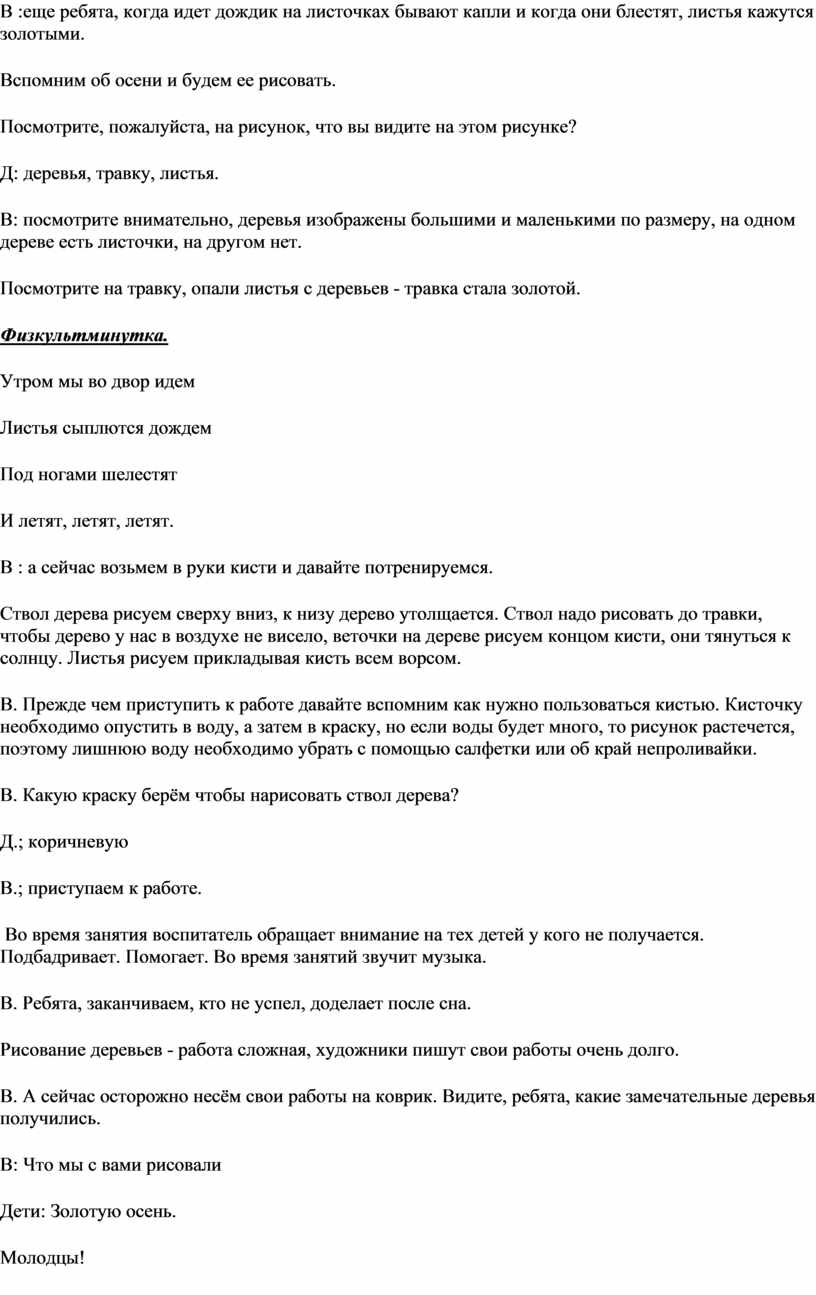 В :еще ребята, когда идет дождик на листочках бывают капли и когда они блестят, листья кажутся золотыми.

Вспомним об осени и будем ее рисовать.

Посмотрите, пожалуйста, на рисунок, что вы видите на этом рисунке?

Д: деревья, травку, листья.

В: посмотрите внимательно, деревья изображены большими и маленькими по размеру, на одном дереве есть листочки, на другом нет.

Посмотрите на травку, опали листья с деревьев - травка стала золотой.

Физкультминутка.

Утром мы во двор идем

Листья сыплются дождем

Под ногами шелестят

И летят, летят, летят.

В : а сейчас возьмем в руки кисти и давайте потренируемся.

Ствол дерева рисуем сверху вниз, к низу дерево утолщается. Ствол надо рисовать до травки, чтобы дерево у нас в воздухе не висело, веточки на дереве рисуем концом кисти, они тянуться к солнцу. Листья рисуем прикладывая кисть всем ворсом.

В. Прежде чем приступить к работе давайте вспомним как нужно пользоваться кистью. Кисточку необходимо опустить в воду, а затем в краску, но если воды будет много, то рисунок растечется, поэтому лишнюю воду необходимо убрать с помощью салфетки или об край непроливайки.

В. Какую краску берём чтобы нарисовать ствол дерева?

Д.; коричневую

В.; приступаем к работе.

Во время занятия воспитатель обращает внимание на тех детей у кого не получается. Подбадривает. Помогает. Во время занятий звучит музыка.

В. Ребята, заканчиваем, кто не успел, доделает после сна.

Рисование деревьев - работа сложная, художники пишут свои работы очень долго.

В. А сейчас осторожно несём свои работы на коврик. Видите, ребята, какие замечательные деревья получились.

В: Что мы с вами рисовали

Дети: Золотую осень.

Молодцы!